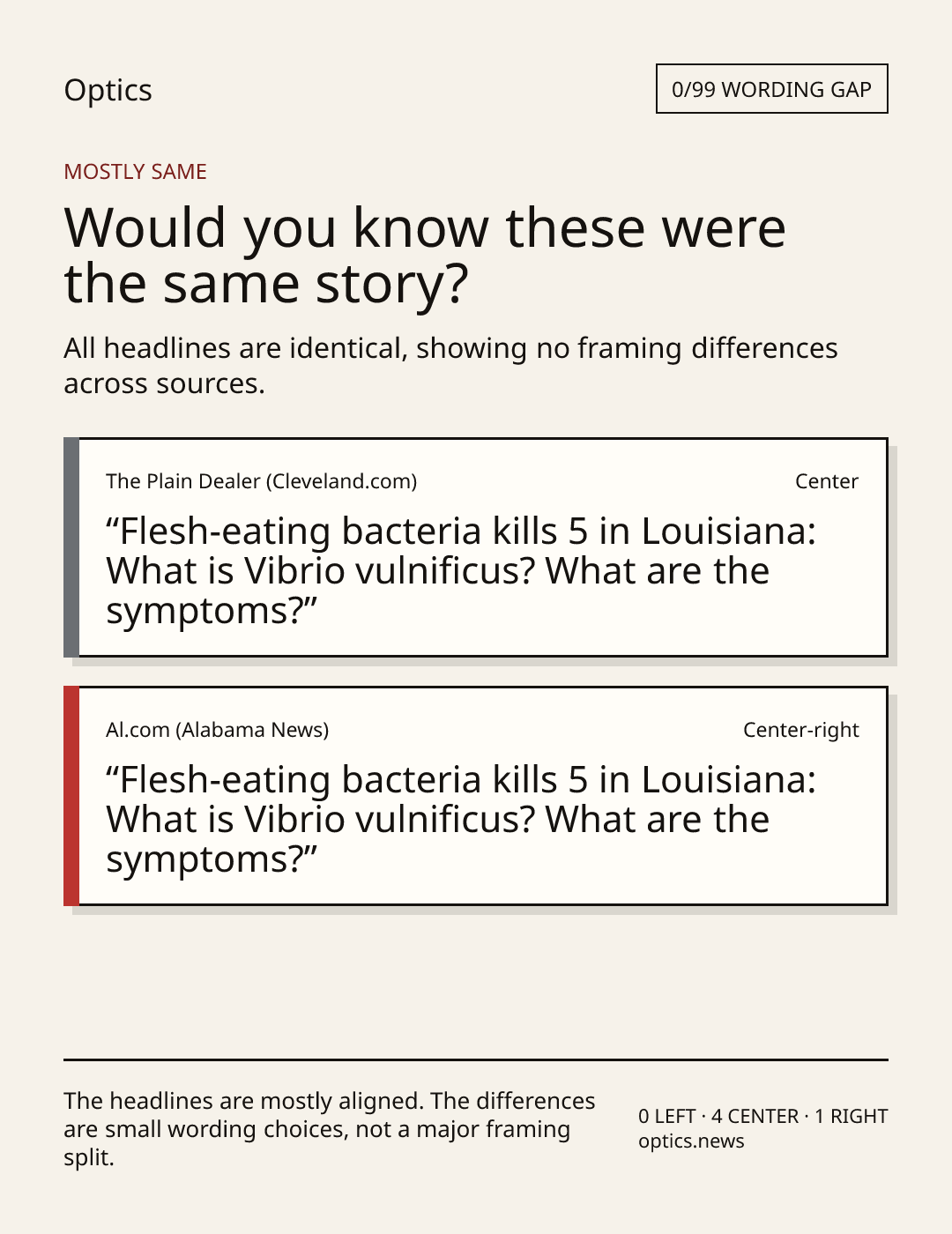 Optics

0/99 WORDING GAP

MOSTLY SAME

Would you know these were the same story?

All headlines are identical, showing no framing differences across sources.

The Plain Dealer (Cleveland.com)

Center

"Flesh-eating bacteria kills 5 in Louisiana: What is Vibrio vulnificus? What are the symptoms?"

Al.com (Alabama News)

Center-right

"Flesh-eating bacteria kills 5 in Louisiana: What is Vibrio vulnificus? What are the symptoms?"

The headlines are mostly aligned. The differences are small wording choices, not a major framing split.

0 LEFT · 4 CENTER · 1 RIGHT
optics.news